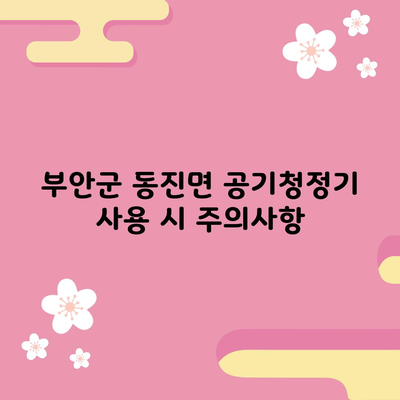 부안군 동진면 공기청정기 사용 시 주의사항